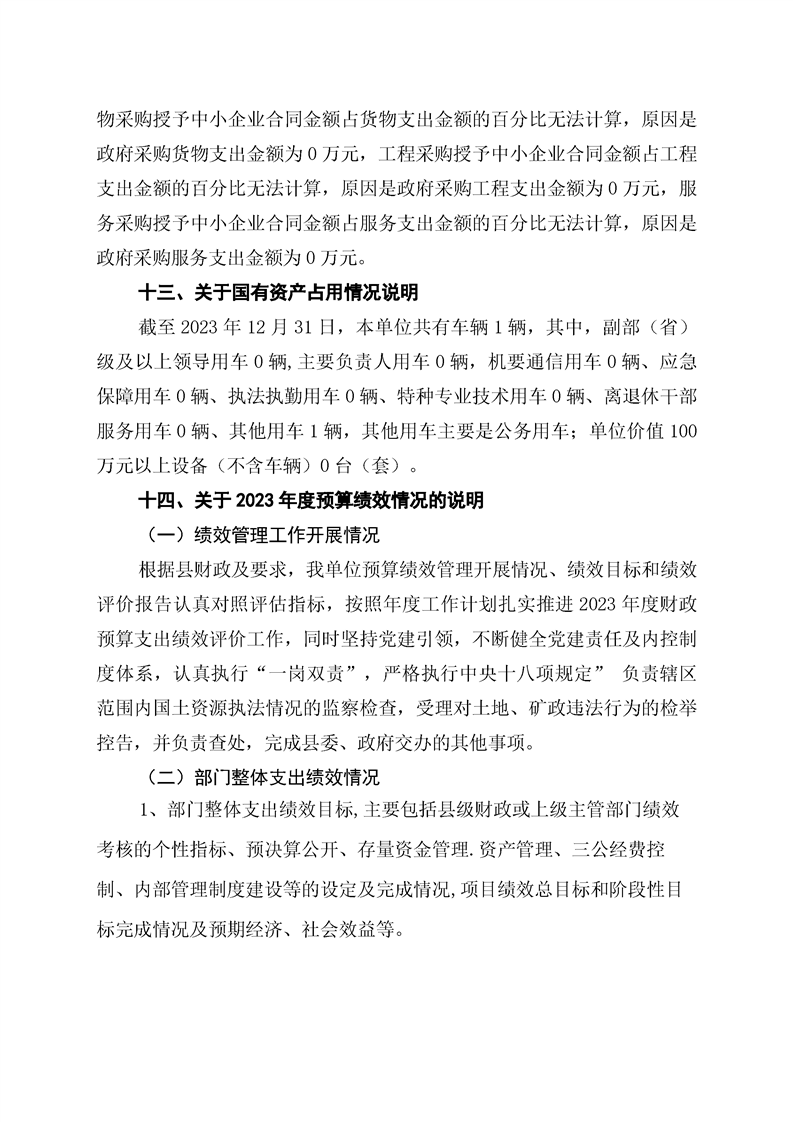 物采购授予中小企业合同金额占货物支出金额的百分比无法计算，原因是政府采购货物支出金额为 0 万元，工程采购授予中小企业合同金额占工程支出金额的百分比无法计算，原因是政府采购工程支出金额为 0 万元，服务采购授予中小企业合同金额占服务支出金额的百分比无法计算，原因是政府采购服务支出金额为 0 万元。

十三、关于国有资产占用情况说明

截至 2023 年 12 月 31 日，本单位共有车辆 1 辆，其中，副部（省）级及以上领导用车 0 辆,主要负责人用车 0 辆，机要通信用车 0 辆、应急保障用车 0 辆、执法执勤用车 0 辆、特种专业技术用车 0 辆、离退休干部服务用车 0 辆、其他用车 1 辆，其他用车主要是公务用车；单位价值 100 万元以上设备（不含车辆）0 台（套）。

十四、关于 2023 年度预算绩效情况的说明

（一）绩效管理工作开展情况

根据县财政及要求，我单位预算绩效管理开展情况、绩效目标和绩效评价报告认真对照评估指标，按照年度工作计划扎实推进 2023 年度财政预算支出绩效评价工作，同时坚持党建引领，不断健全党建责任及内控制度体系，认真执行“一岗双责”，严格执行中央十八项规定” 负责辖区范围内国土资源执法情况的监察检查，受理对土地、矿政违法行为的检举控告，并负责查处，完成县委、政府交办的其他事项。

（二）部门整体支出绩效情况

1、部门整体支出绩效目标,主要包括县级财政或上级主管部门绩效考核的个性指标、预决算公开、存量资金管理.资产管理、三公经费控制、内部管理制度建设等的设定及完成情况,项目绩效总目标和阶段性目标完成情况及预期经济、社会效益等。